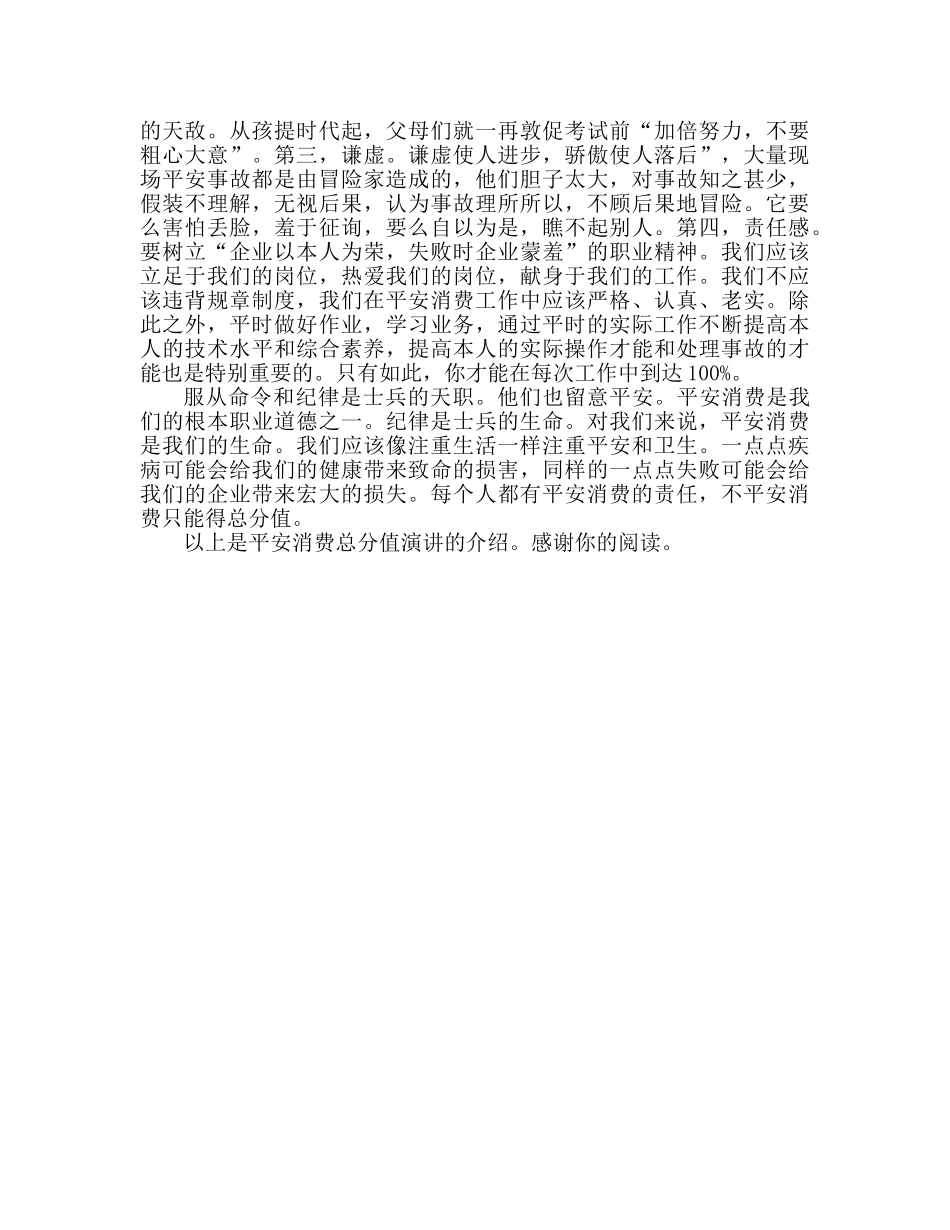 的天敌。从孩提时代起，父母们就一再敦促考试前“加倍努力，不要粗心大意”。第三，谦虚。谦虚使人进步，骄傲使人落后”，大量现场平安事故都是由冒险家造成的，他们胆子太大，对事故知之甚少，假装不理解，无视后果，认为事故理所所以，不顾后果地冒险。它要么害怕丢脸，羞于征询，要么自以为是，瞧不起别人。第四，责任感。要树立“企业以本人为荣，失败时企业蒙羞”的职业精神。我们应该立足于我们的岗位，热爱我们的岗位，献身于我们的工作。我们不应该违背规章制度，我们在平安消费工作中应该严格、认真、老实。除此之外，平时做好作业，学习业务，通过平时的实际工作不断提高本人的技术水平和综合素养，提高本人的实际操作才能和处理事故的才能也是特别重要的。只有如此，你才能在每次工作中到达 100%。

服从命令和纪律是士兵的天职。他们也留意平安。平安消费是我们的根本职业道德之一。纪律是士兵的生命。对我们来说，平安消费是我们的生命。我们应该像注重生活一样注重平安和卫生。一点点疾病可能会给我们的健康带来致命的损害，同样的一点点失败可能会给我们的企业带来宏大的损失。每个人都有平安消费的责任，不平安消费只能得总分值。

以上是平安消费总分值演讲的介绍。感谢你的阅读。